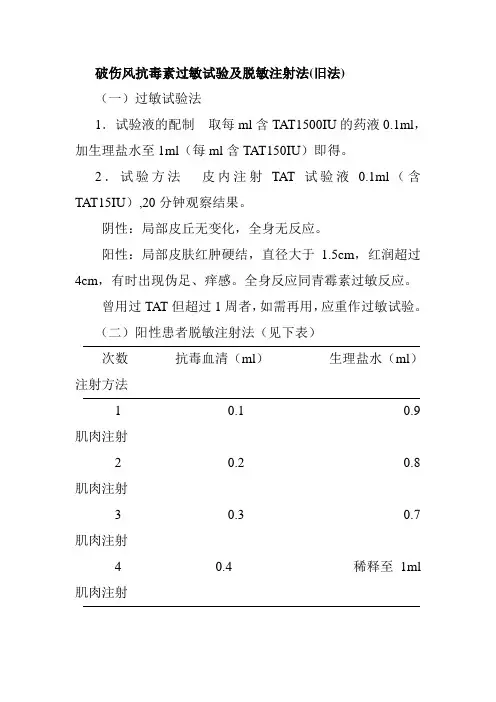 破伤风抗毒素过敏试验及脱敏注射法(旧法)

（一）过敏试验法

1．试验液的配制　取每 ml 含 TAT1500IU 的药液 0.1ml，加生理盐水至 1ml（每 ml 含 TAT150IU）即得。

2．试验方法　皮内注射 TAT 试验液 0.1ml（含 TAT15IU）,20 分钟观察结果。

阴性：局部皮丘无变化，全身无反应。

阳性：局部皮肤红肿硬结，直径大于 1.5cm，红润超过 4cm，有时出现伪足、痒感。全身反应同青霉素过敏反应。

曾用过 TAT 但超过 1 周者，如需再用，应重作过敏试验。

（二）阳性患者脱敏注射法（见下表）

| 次数 | 抗毒血清（ml） | 生理盐水（ml） | 注射方法 |
|---|---|---|---|
| 1 | 0.1 | 0.9 | 肌肉注射 |
| 2 | 0.2 | 0.8 | 肌肉注射 |
| 3 | 0.3 | 0.7 | 肌肉注射 |
| 4 | 0.4 | 稀释至 1ml | 肌肉注射 |